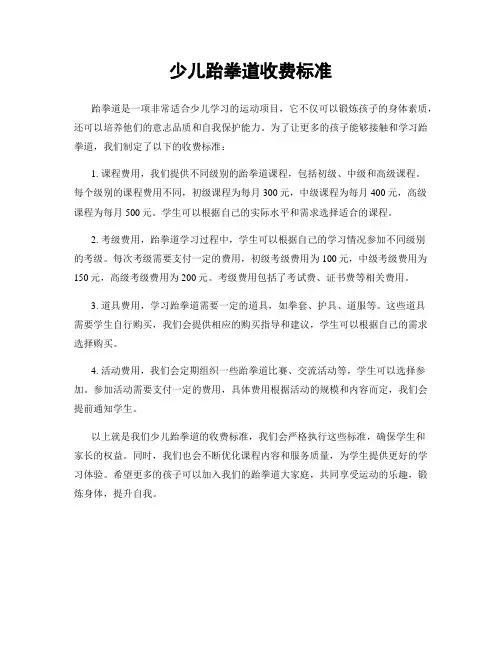 少儿跆拳道收费标准

跆拳道是一项非常适合少儿学习的运动项目，它不仅可以锻炼孩子的身体素质，还可以培养他们的意志品质和自我保护能力。为了让更多的孩子能够接触和学习跆拳道，我们制定了以下的收费标准：

1. 课程费用，我们提供不同级别的跆拳道课程，包括初级、中级和高级课程。每个级别的课程费用不同，初级课程为每月 300 元，中级课程为每月 400 元，高级课程为每月 500 元。学生可以根据自己的实际水平和需求选择适合的课程。

2. 考级费用，跆拳道学习过程中，学生可以根据自己的学习情况参加不同级别的考级。每次考级需要支付一定的费用，初级考级费用为 100 元，中级考级费用为 150 元，高级考级费用为 200 元。考级费用包括了考试费、证书费等相关费用。

3. 道具费用，学习跆拳道需要一定的道具，如拳套、护具、道服等。这些道具需要学生自行购买，我们会提供相应的购买指导和建议，学生可以根据自己的需求选择购买。

4. 活动费用，我们会定期组织一些跆拳道比赛、交流活动等，学生可以选择参加。参加活动需要支付一定的费用，具体费用根据活动的规模和内容而定，我们会提前通知学生。

以上就是我们少儿跆拳道的收费标准，我们会严格执行这些标准，确保学生和家长的权益。同时，我们也会不断优化课程内容和服务质量，为学生提供更好的学习体验。希望更多的孩子可以加入我们的跆拳道大家庭，共同享受运动的乐趣，锻炼身体，提升自我。